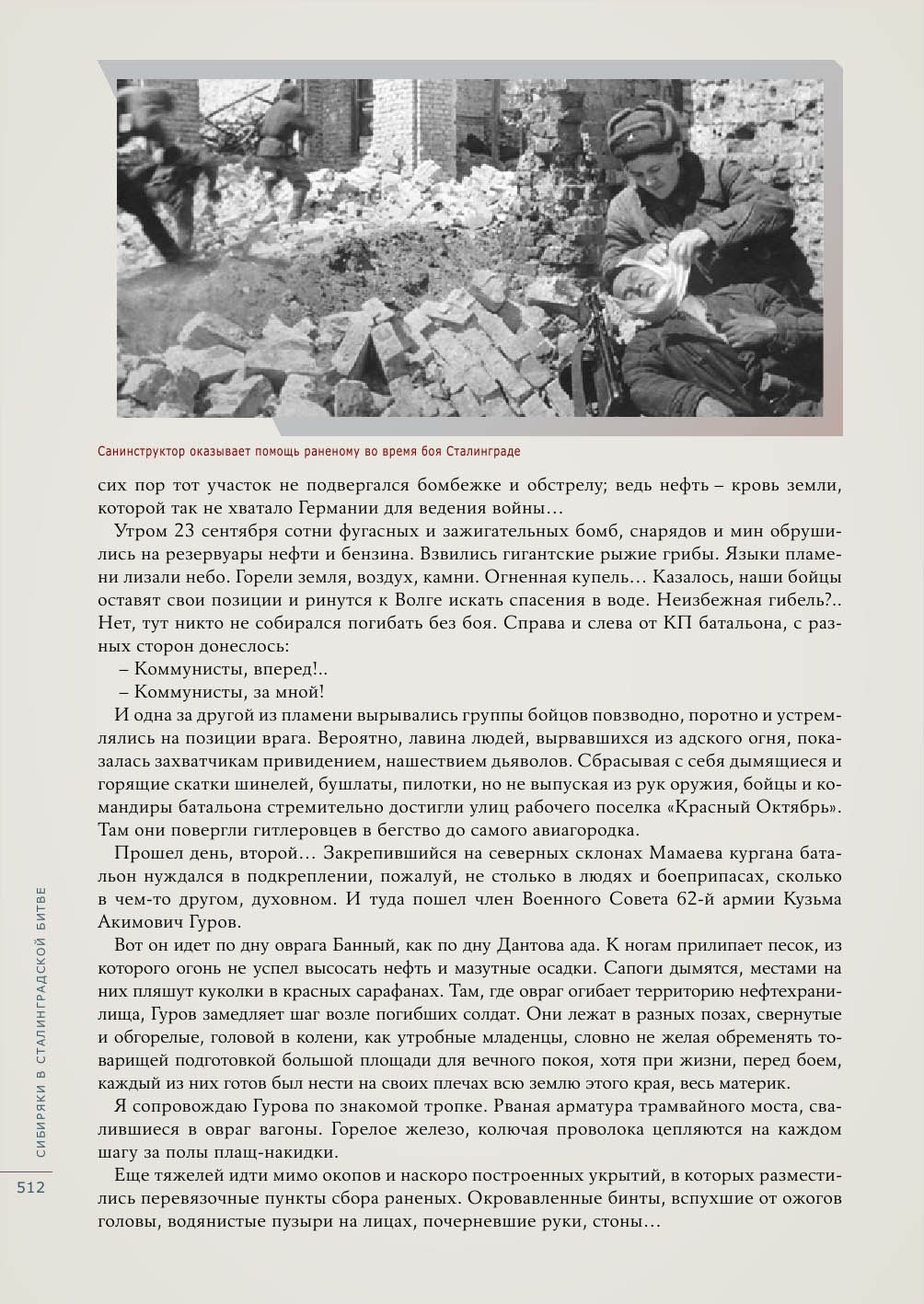 Санинструктор оказывает помощь раненому во время боя Сталинграде

сих пор тот участок не подвергался бомбежке и обстрелу; ведь нефть – кровь земли, которой так не хватало Германии для ведения войны…

Утром 23 сентября сотни фугасных и зажигательных бомб, снарядов и мин обрушились на резервуары нефти и бензина. Взвились гигантские рыжие грибы. Языки пламени лизали небо. Горели земля, воздух, камни. Огненная купель… Казалось, наши бойцы оставят свои позиции и ринутся к Волге искать спасения в воде. Неизбежная гибель?.. Нет, тут никто не собирался погибать без боя. Справа и слева от КП батальона, с разных сторон донеслось:

– Коммунисты, вперед!..

– Коммунисты, за мной!

И одна за другой из пламени вырывались группы бойцов повзводно, поротно и устремлялись на позиции врага. Вероятно, лавина людей, вырвавшихся из адского огня, показалась захватчикам привидением, нашествием дьяволов. Сбрасывая с себя дымящиеся и горящие скатки шинелей, бушлаты, пилотки, но не выпуская из рук оружия, бойцы и командиры батальона стремительно достигли улиц рабочего поселка «Красный Октябрь». Там они повергли гитлеровцев в бегство до самого авиагородка.

Прошел день, второй… Закрепившийся на северных склонах Мамаева кургана батальон нуждался в подкреплении, пожалуй, не столько в людях и боеприпасах, сколько в чем-то другом, духовном. И туда пошел член Военного Совета 62-й армии Кузьма Акимович Гуров.

Вот он идет по дну оврага Банный, как по дну Дантова ада. К ногам прилипает песок, из которого огонь не успел высосать нефть и мазутные осадки. Сапоги дымятся, местами на них пляшут куколки в красных сарафанах. Там, где овраг огибает территорию нефтехранилища, Гуров замедляет шаг возле погибших солдат. Они лежат в разных позах, свернутые и обгорелые, головой в колени, как утробные младенцы, словно не желая обременять товарищей подготовкой большой площади для вечного покоя, хотя при жизни, перед боем, каждый из них готов был нести на своих плечах всю землю этого края, весь материк.

Я сопровождаю Гурова по знакомой тропке. Рваная арматура трамвайного моста, свалившиеся в овраг вагоны. Горелое железо, колючая проволока цепляются на каждом шагу за полы плащ-накидки.

Еще тяжелей идти мимо окопов и наскоро построенных укрытий, в которых разместились перевязочные пункты сбора раненых. Окровавленные бинты, вспухшие от ожогов головы, водянистые пузыри на лицах, почерневшие руки, стоны…

СИБИРЯКИ В СТАЛИНГРАДСКОЙ БИТВЕ

512